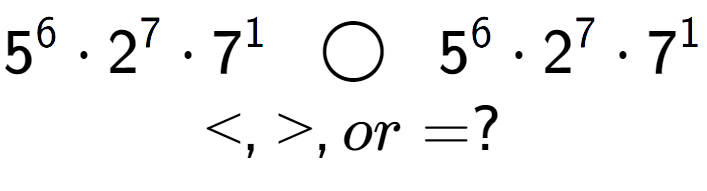 $5^6 \cdot 2^7 \cdot 7^1 \bigcirc 5^6 \cdot 2^7 \cdot 7^1$

$<, >, or =?$